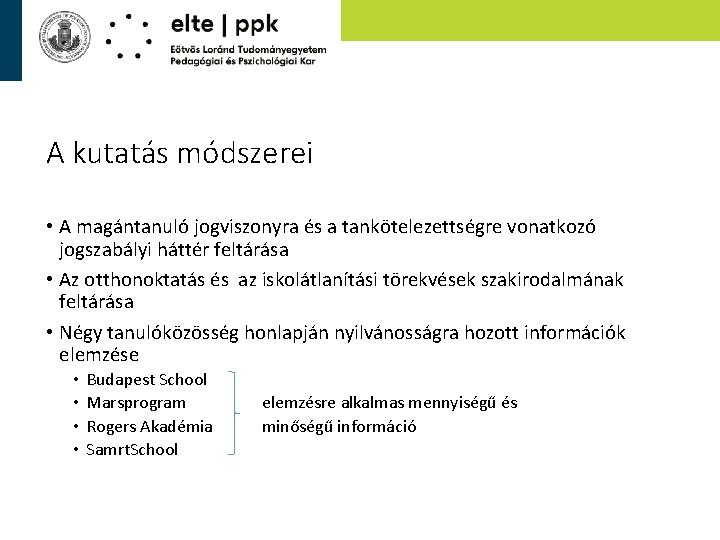 elte | ppk
Eötvös Loránd Tudományegyetem
Pedagógiai és Pszichológiai Kar

A kutatás módszerei

• A magántanuló jogviszonyra és a tankötelezettségre vonatkozó jogszabályi háttér feltárása
• Az otthonoktatás és az iskolátlanítási törekvések szakirodalmának feltárása
• Négy tanulóközösség honlapján nyilvánosságra hozott információk elemzése
  • Budapest School
  • Marsprogram
  • Rogers Akadémia
  • SamrtSchool

elemzésre alkalmas mennyiségű és minőségű információ